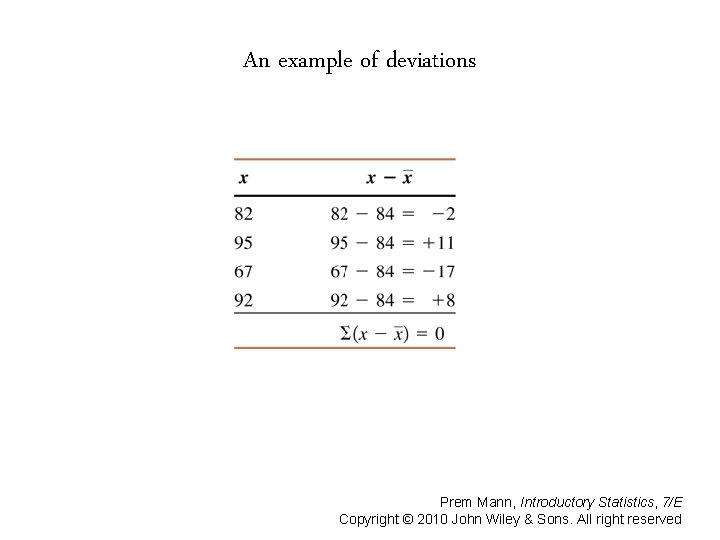 An example of deviations

| $x$ | $x - \bar{x}$ |
|---|---|
| 82 | $82 - 84 = -2$ |
| 95 | $95 - 84 = +11$ |
| 67 | $67 - 84 = -17$ |
| 92 | $92 - 84 = +8$ |
| | $\Sigma(x - \bar{x}) = 0$ |

Prem Mann, Introductory Statistics, 7/E
Copyright © 2010 John Wiley & Sons. All right reserved